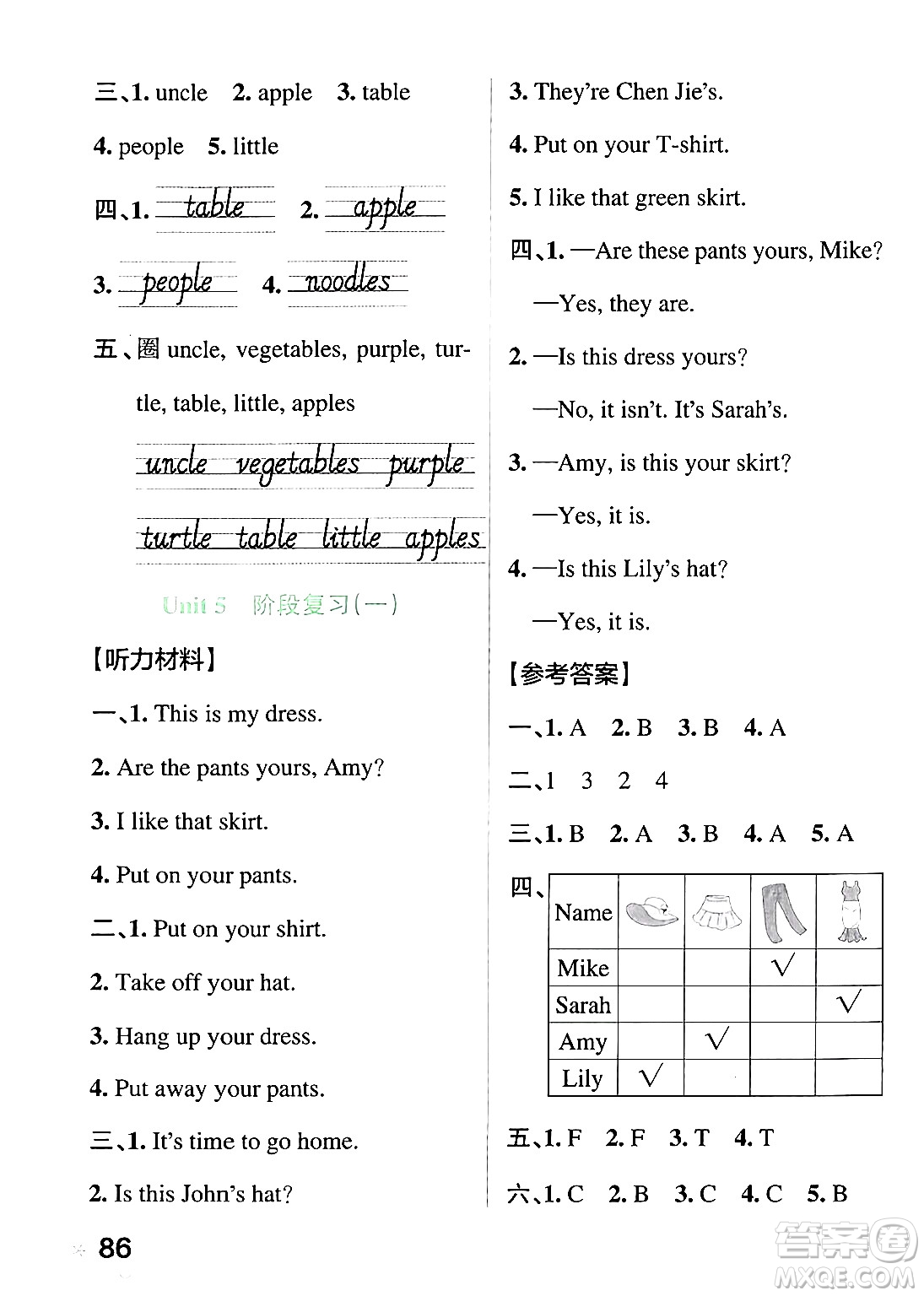 三、1. uncle 2. apple 3. table

4. people 5. little

四、1. table 2. apple

3. people 4. noodles

五、圈 uncle, vegetables, purple, turtle, table, little, apples

uncle vegetables purple

turtle table little apples

Unit 5 阶段复习(一)

【听力材料】

一、1. This is my dress.

2. Are the pants yours, Amy?

3. I like that skirt.

4. Put on your pants.

二、1. Put on your shirt.

2. Take off your hat.

3. Hang up your dress.

4. Put away your pants.

三、1. It's time to go home.

2. Is this John's hat?

3. They're Chen Jie's.

4. Put on your T-shirt.

5. I like that green skirt.

四、1. —Are these pants yours, Mike?

—Yes, they are.

2. —Is this dress yours?

—No, it isn't. It's Sarah's.

3. —Amy, is this your skirt?

—Yes, it is.

4. —Is this Lily's hat?

—Yes, it is.

【参考答案】

一、1. A 2. B 3. B 4. A

二、1 3 2 4

三、1. B 2. A 3. B 4. A 5. A

四、

| Name | | | | |
|---|---|---|---|---|
| Mike | | | √ | |
| Sarah | | | | √ |
| Amy | | √ | | |
| Lily | √ | | | |

五、1. F 2. F 3. T 4. T

六、1. C 2. B 3. C 4. C 5. B

86

答案圈 MXQE.COM